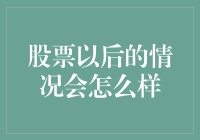 股票以后的情况会怎么样